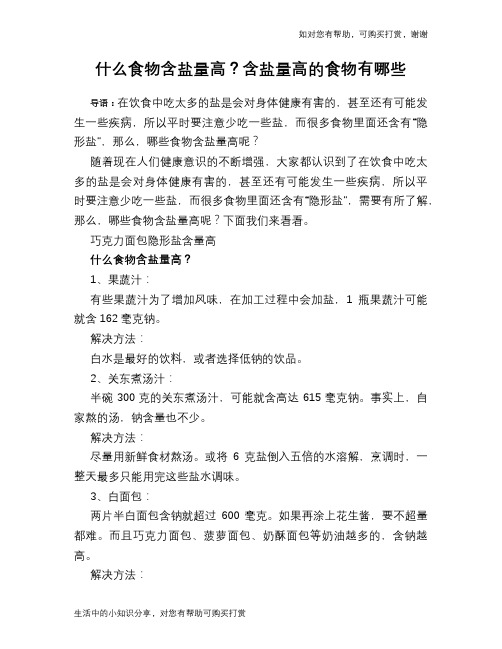 如对您有帮助，可购买打赏，谢谢

什么食物含盐量高？含盐量高的食物有哪些

导语：在饮食中吃太多的盐是会对身体健康有害的，甚至还有可能发生一些疾病，所以平时要注意少吃一些盐，而很多食物里面还含有“隐形盐”，那么，哪些食物含盐量高呢？

随着现在人们健康意识的不断增强，大家都认识到了在饮食中吃太多的盐是会对身体健康有害的，甚至还有可能发生一些疾病，所以平时要注意少吃一些盐，而很多食物里面还含有“隐形盐”，需要有所了解，那么，哪些食物含盐量高呢？下面我们来看看。

巧克力面包隐形盐含量高

什么食物含盐量高？

1、果蔬汁：

有些果蔬汁为了增加风味，在加工过程中会加盐，1 瓶果蔬汁可能就含 162 毫克钠。

解决方法：

白水是最好的饮料，或者选择低钠的饮品。

2、关东煮汤汁：

半碗 300 克的关东煮汤汁，可能就含高达 615 毫克钠。事实上，自家熬的汤，钠含量也不少。

解决方法：

尽量用新鲜食材熬汤。或将 6 克盐倒入五倍的水溶解，烹调时，一整天最多只能用完这些盐水调味。

3、白面包：

两片半白面包含钠就超过 600 毫克。如果再涂上花生酱，要不超量都难。而且巧克力面包、菠萝面包、奶酥面包等奶油越多的，含钠越高。

解决方法：

生活中的小知识分享，对您有帮助可购买打赏